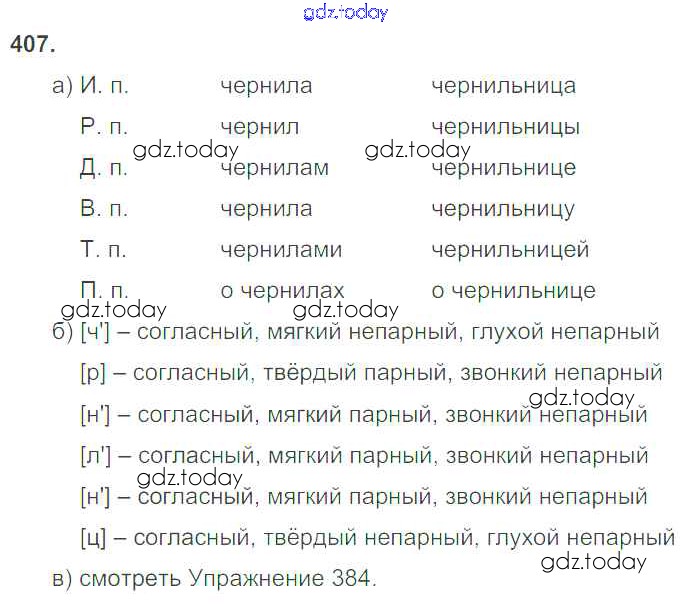 407.

а) И. п. чернила чернильница

Р. п. чернил чернильницы

Д. п. чернилам чернильнице

В. п. чернила чернильницу

Т. п. чернилами чернильницей

П. п. о чернилах о чернильнице

б) [ч'] – согласный, мягкий непарный, глухой непарный

[р] – согласный, твёрдый парный, звонкий непарный

[н'] – согласный, мягкий парный, звонкий непарный

[л'] – согласный, мягкий парный, звонкий непарный

[н'] – согласный, мягкий парный, звонкий непарный

[ц] – согласный, твёрдый непарный, глухой непарный

в) смотреть Упражнение 384.

gdz.today